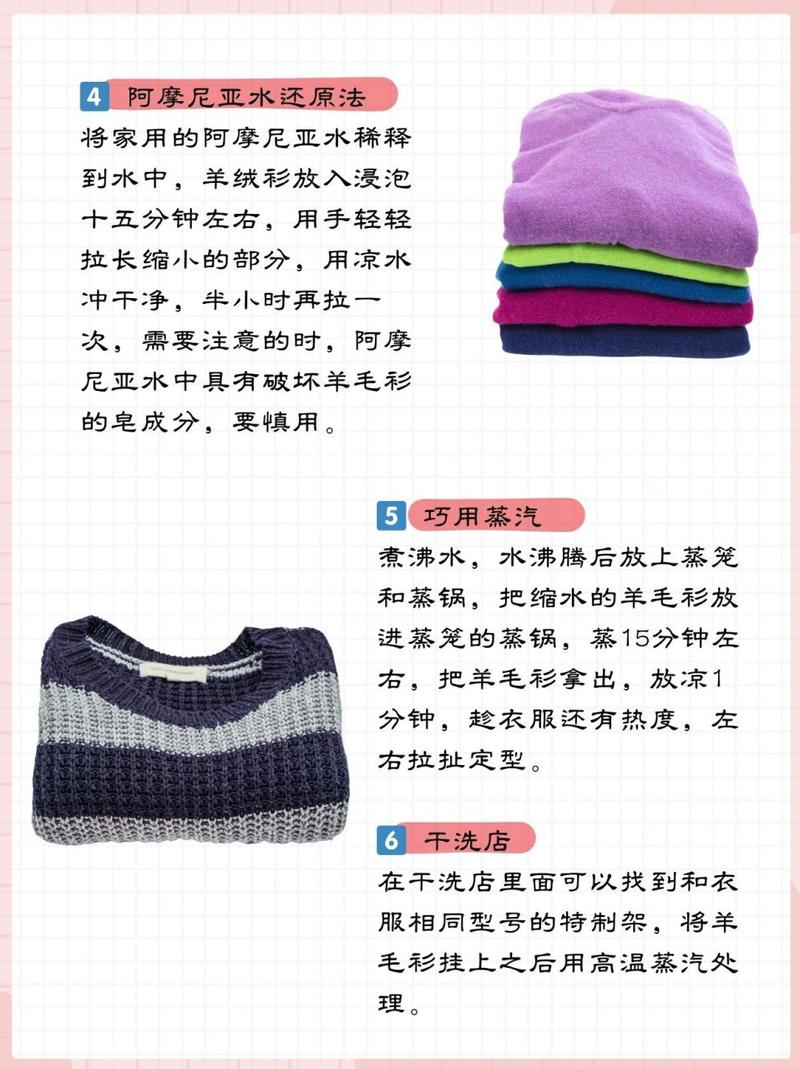 4 阿摩尼亚水还原法

将家用的阿摩尼亚水稀释到水中，羊绒衫放入浸泡十五分钟左右，用手轻轻拉长缩小的部分，用凉水冲干净，半小时再拉一次，需要注意的时，阿摩尼亚水中具有破坏羊毛衫的皂成分，要慎用。

5 巧用蒸汽

煮沸水，水沸腾后放上蒸笼和蒸锅，把缩水的羊毛衫放进蒸笼的蒸锅，蒸15分钟左右，把羊毛衫拿出，放凉1分钟，趁衣服还有热度，左右拉扯定型。

6 干洗店

在干洗店里面可以找到和衣服相同型号的特制架，将羊毛衫挂上之后用高温蒸汽处理。